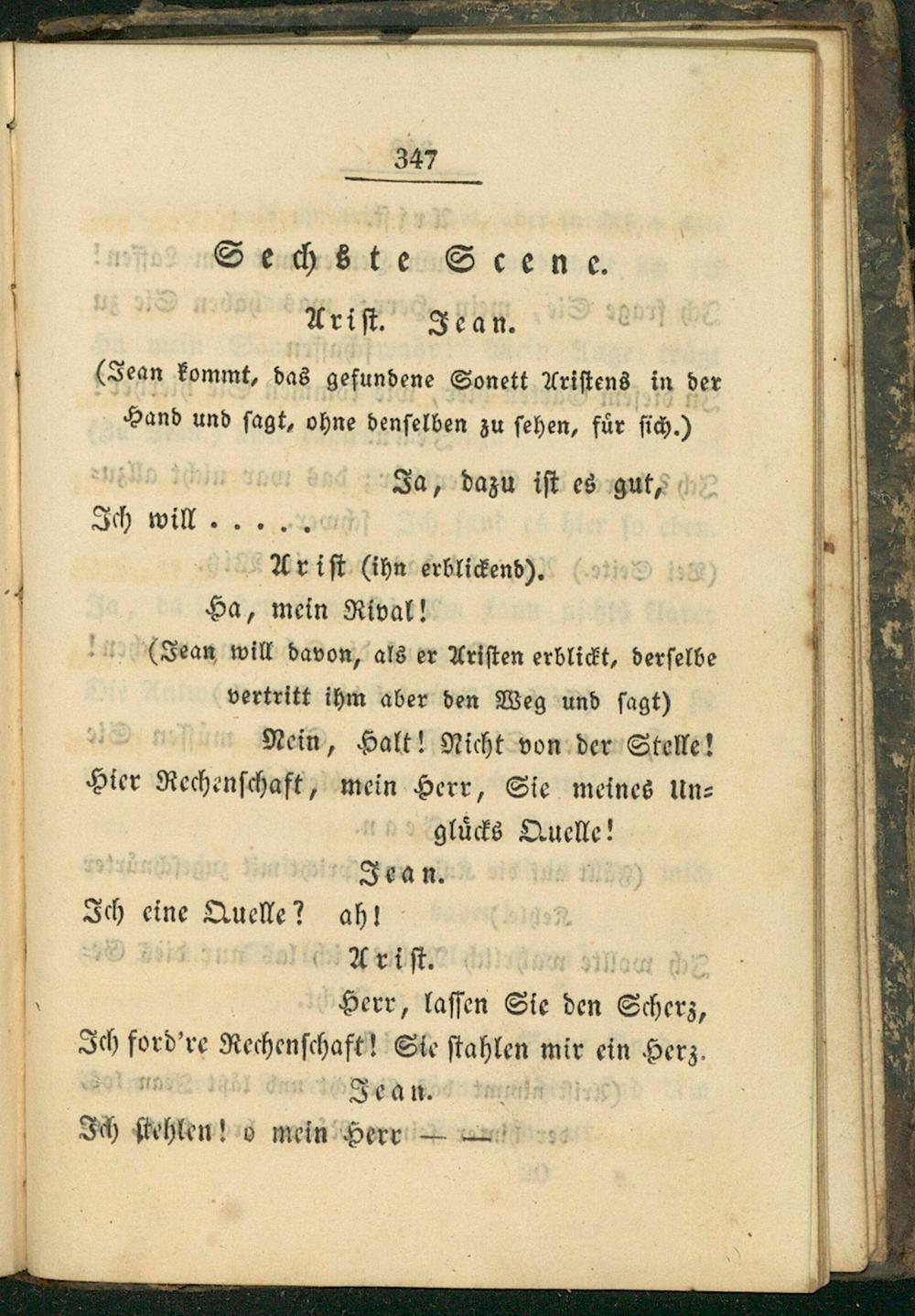 347

Sechste Scene.

Arist. Jean.

(Jean kommt, das gefundene Sonett Aristens in der Hand und sagt, ohne denselben zu sehen, für sich.)

Ja, dazu ist es gut,

Ich will . . . . .

Arist (ihn erblickend).

Ha, mein Rival!

(Jean will davon, als er Aristen erblickt, derselbe vertritt ihm aber den Weg und sagt)

Nein, Halt! Nicht von der Stelle!

Hier Rechenschaft, mein Herr, Sie meines Unglücks Quelle!

Jean.

Ich eine Quelle? ah!

Arist.

Herr, lassen Sie den Scherz,

Ich ford're Rechenschaft! Sie stahlen mir ein Herz.

Jean.

Ich stehlen! o mein Herr — —